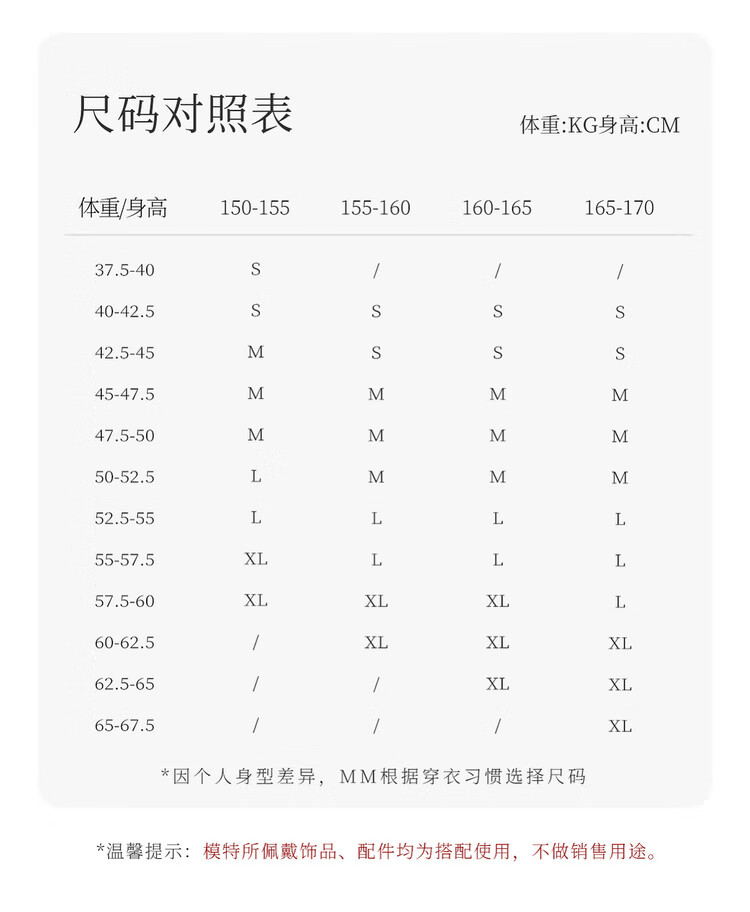 尺码对照表

体重:KG身高:CM

| 体重/身高 | 150-155 | 155-160 | 160-165 | 165-170 |
|---|---|---|---|---|
| 37.5-40 | S | / | / | / |
| 40-42.5 | S | S | S | S |
| 42.5-45 | M | S | S | S |
| 45-47.5 | M | M | M | M |
| 47.5-50 | M | M | M | M |
| 50-52.5 | L | M | M | M |
| 52.5-55 | L | L | L | L |
| 55-57.5 | XL | L | L | L |
| 57.5-60 | XL | XL | XL | L |
| 60-62.5 | / | XL | XL | XL |
| 62.5-65 | / | / | XL | XL |
| 65-67.5 | / | / | / | XL |

*因个人身型差异，MM根据穿衣习惯选择尺码

*温馨提示：模特所佩戴饰品、配件均为搭配使用，不做销售用途。